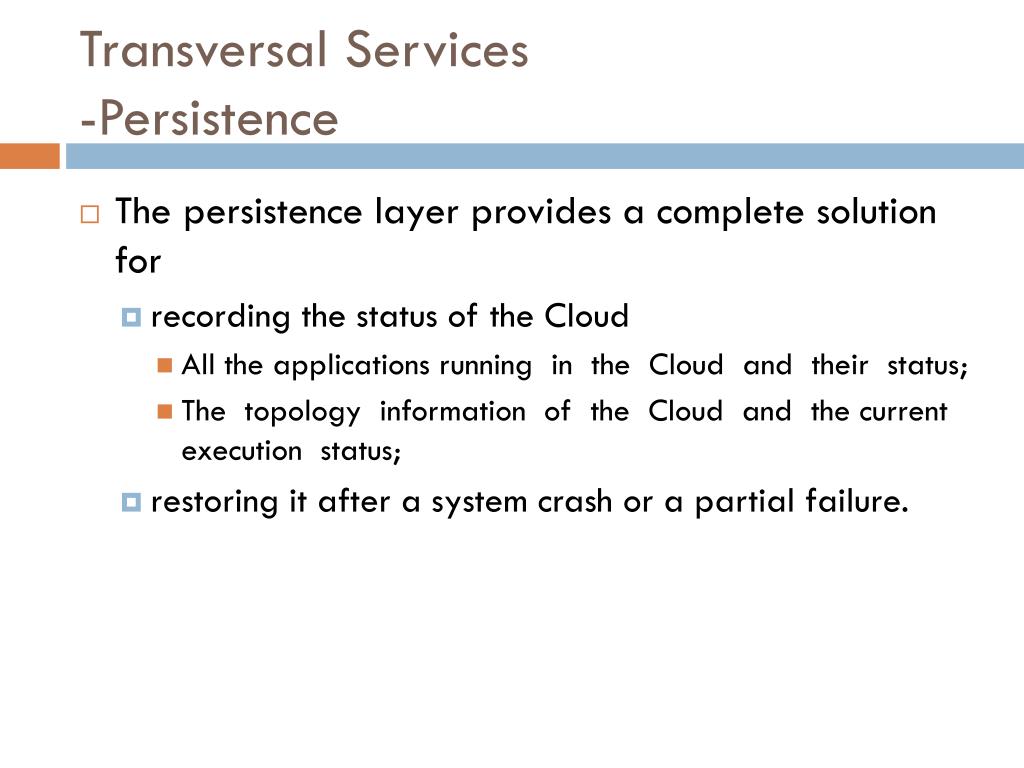 Transversal Services
-Persistence

The persistence layer provides a complete solution for

recording the status of the Cloud

All the applications running in the Cloud and their status;

The topology information of the Cloud and the current execution status;

restoring it after a system crash or a partial failure.